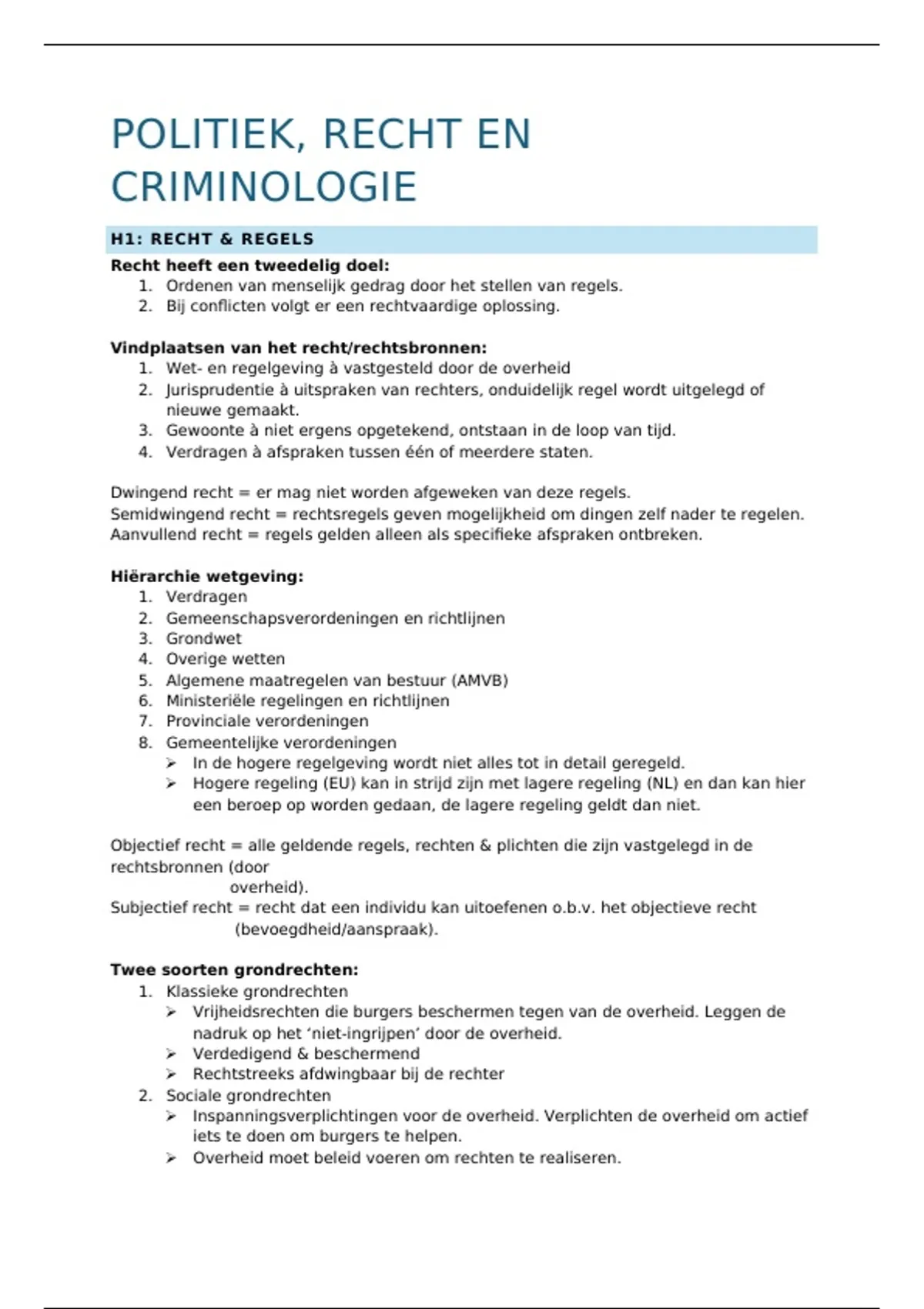 POLITIEK, RECHT EN CRIMINOLOGIE

H1: RECHT & REGELS

Recht heeft een tweedelig doel:
1. Ordenen van menselijk gedrag door het stellen van regels.
2. Bij conflicten volgt er een rechtvaardige oplossing.

Vindplaatsen van het recht/rechtsbronnen:
1. Wet- en regelgeving à vastgesteld door de overheid
2. Jurisprudentie à uitspraken van rechters, onduidelijk regel wordt uitgelegd of nieuwe gemaakt.
3. Gewoonte à niet ergens opgetekend, ontstaan in de loop van tijd.
4. Verdragen à afspraken tussen één of meerdere staten.

Dwingend recht = er mag niet worden afgeweken van deze regels.
Semidwingend recht = rechtsregels geven mogelijkheid om dingen zelf nader te regelen.
Aanvullend recht = regels gelden alleen als specifieke afspraken ontbreken.

Hiërarchie wetgeving:
1. Verdragen
2. Gemeenschapsverordeningen en richtlijnen
3. Grondwet
4. Overige wetten
5. Algemene maatregelen van bestuur (AMVB)
6. Ministeriële regelingen en richtlijnen
7. Provinciale verordeningen
8. Gemeentelijke verordeningen
➢ In de hogere regelgeving wordt niet alles tot in detail geregeld.
➢ Hogere regeling (EU) kan in strijd zijn met lagere regeling (NL) en dan kan hier een beroep op worden gedaan, de lagere regeling geldt dan niet.

Objectief recht = alle geldende regels, rechten & plichten die zijn vastgelegd in de rechtsbronnen (door overheid).
Subjectief recht = recht dat een individu kan uitoefenen o.b.v. het objectieve recht (bevoegdheid/aanspraak).

Twee soorten grondrechten:
1. Klassieke grondrechten
➢ Vrijheidsrechten die burgers beschermen tegen van de overheid. Leggen de nadruk op het ‘niet-ingrijpen’ door de overheid.
➢ Verdedigend & beschermend
➢ Rechtstreeks afdwingbaar bij de rechter
2. Sociale grondrechten
➢ Inspanningsverplichtingen voor de overheid. Verplichten de overheid om actief iets te doen om burgers te helpen.
➢ Overheid moet beleid voeren om rechten te realiseren.